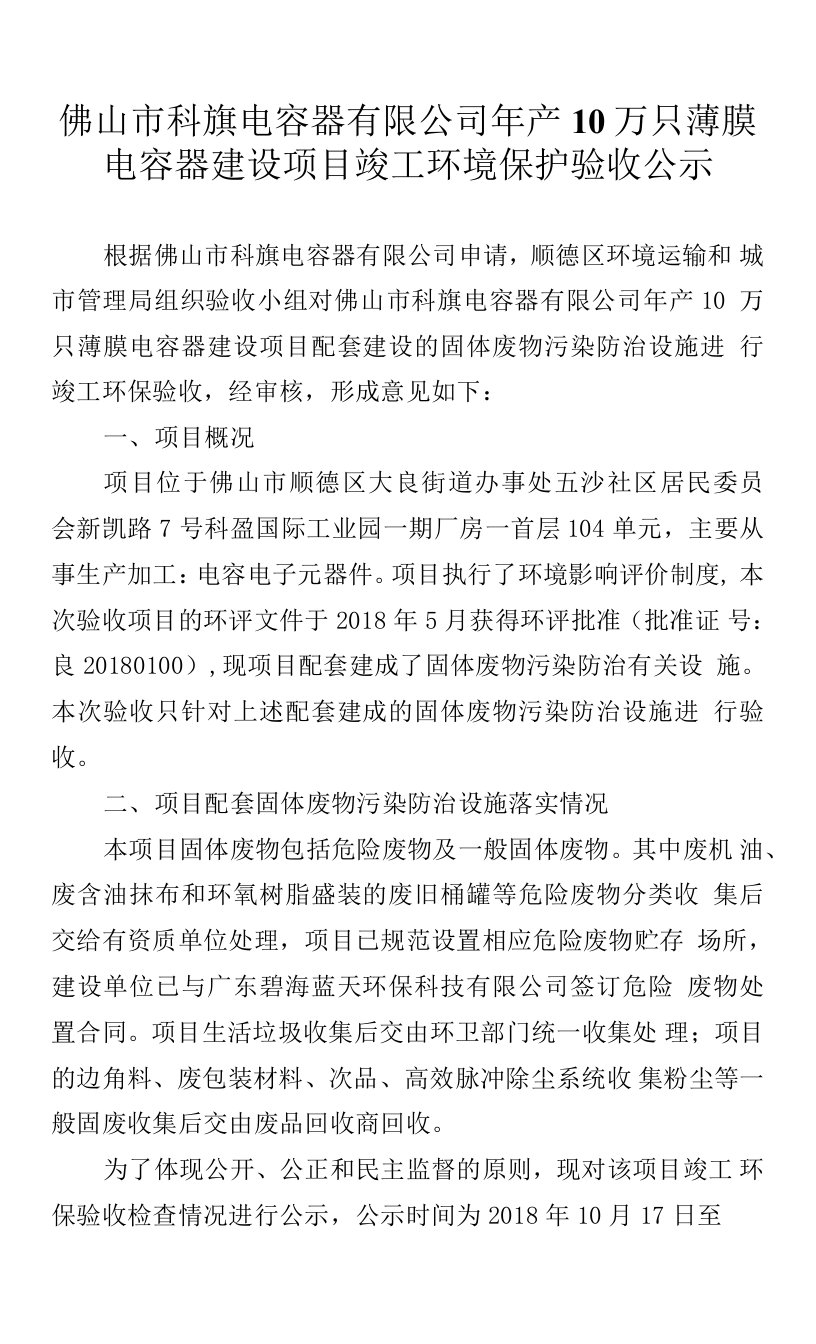 佛山市科旗电容器有限公司年产 10 万只薄膜电容器建设项目竣工环境保护验收公示

根据佛山市科旗电容器有限公司申请，顺德区环境运输和 城市管理局组织验收小组对佛山市科旗电容器有限公司年产 10 万只薄膜电容器建设项目配套建设的固体废物污染防治设施进 行竣工环保验收，经审核，形成意见如下：

一、项目概况

项目位于佛山市顺德区大良街道办事处五沙社区居民委员会新凯路 7 号科盈国际工业园一期厂房一首层 104 单元，主要从事生产加工：电容电子元器件。项目执行了环境影响评价制度, 本次验收项目的环评文件于 2018 年 5 月获得环评批准（批准证 号：良 20180100）,现项目配套建成了固体废物污染防治有关设 施。本次验收只针对上述配套建成的固体废物污染防治设施进 行验收。

二、项目配套固体废物污染防治设施落实情况

本项目固体废物包括危险废物及一般固体废物。其中废机 油、废含油抹布和环氧树脂盛装的废旧桶罐等危险废物分类收 集后交给有资质单位处理，项目已规范设置相应危险废物贮存 场所，建设单位已与广东碧海蓝天环保科技有限公司签订危险 废物处置合同。项目生活垃圾收集后交由环卫部门统一收集处 理；项目的边角料、废包装材料、次品、高效脉冲除尘系统收 集粉尘等一般固废收集后交由废品回收商回收。

为了体现公开、公正和民主监督的原则，现对该项目竣工 环保验收检查情况进行公示，公示时间为 2018 年 10 月 17 日至